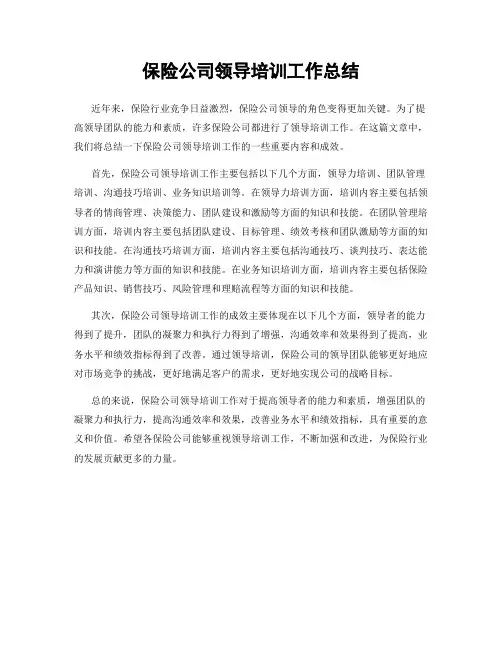 保险公司领导培训工作总结

近年来，保险行业竞争日益激烈，保险公司领导的角色变得更加关键。为了提高领导团队的能力和素质，许多保险公司都进行了领导培训工作。在这篇文章中，我们将总结一下保险公司领导培训工作的一些重要内容和成效。

首先，保险公司领导培训工作主要包括以下几个方面，领导力培训、团队管理培训、沟通技巧培训、业务知识培训等。在领导力培训方面，培训内容主要包括领导者的情商管理、决策能力、团队建设和激励等方面的知识和技能。在团队管理培训方面，培训内容主要包括团队建设、目标管理、绩效考核和团队激励等方面的知识和技能。在沟通技巧培训方面，培训内容主要包括沟通技巧、谈判技巧、表达能力和演讲能力等方面的知识和技能。在业务知识培训方面，培训内容主要包括保险产品知识、销售技巧、风险管理和理赔流程等方面的知识和技能。

其次，保险公司领导培训工作的成效主要体现在以下几个方面，领导者的能力得到了提升，团队的凝聚力和执行力得到了增强，沟通效率和效果得到了提高，业务水平和绩效指标得到了改善。通过领导培训，保险公司的领导团队能够更好地应对市场竞争的挑战，更好地满足客户的需求，更好地实现公司的战略目标。

总的来说，保险公司领导培训工作对于提高领导者的能力和素质，增强团队的凝聚力和执行力，提高沟通效率和效果，改善业务水平和绩效指标，具有重要的意义和价值。希望各保险公司能够重视领导培训工作，不断加强和改进，为保险行业的发展贡献更多的力量。